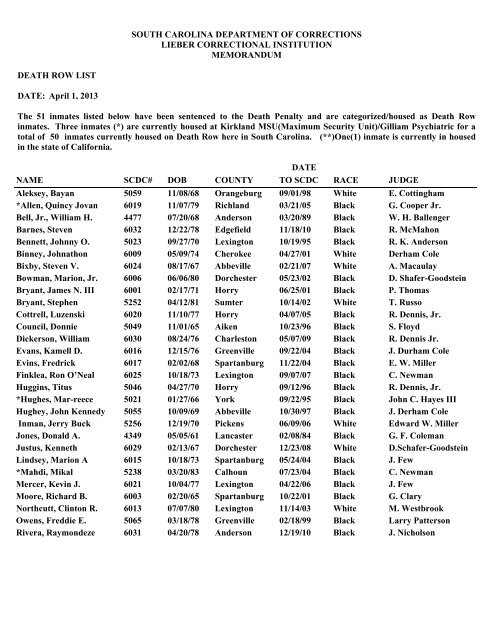 SOUTH CAROLINA DEPARTMENT OF CORRECTIONS
LIEBER CORRECTIONAL INSTITUTION
MEMORANDUM

DEATH ROW LIST

DATE: April 1, 2013

The 51 inmates listed below have been sentenced to the Death Penalty and are categorized/housed as Death Row inmates. Three inmates (*) are currently housed at Kirkland MSU(Maximum Security Unit)/Gilliam Psychiatric for a total of 50 inmates currently housed on Death Row here in South Carolina. (**)One(1) inmate is currently in housed in the state of California.

| NAME | SCDC# | DOB | COUNTY | DATE TO SCDC | RACE | JUDGE |
|---|---|---|---|---|---|---|
| Aleksey, Bayan | 5059 | 11/08/68 | Orangeburg | 09/01/98 | White | E. Cottingham |
| *Allen, Quincy Jovan | 6019 | 11/07/79 | Richland | 03/21/05 | Black | G. Cooper Jr. |
| Bell, Jr., William H. | 4477 | 07/20/68 | Anderson | 03/20/89 | Black | W. H. Ballenger |
| Barnes, Steven | 6032 | 12/22/78 | Edgefield | 11/18/10 | Black | R. McMahon |
| Bennett, Johnny O. | 5023 | 09/27/70 | Lexington | 10/19/95 | Black | R. K. Anderson |
| Binney, Johnathon | 6009 | 05/09/74 | Cherokee | 04/27/01 | White | Derham Cole |
| Bixby, Steven V. | 6024 | 08/17/67 | Abbeville | 02/21/07 | White | A. Macaulay |
| Bowman, Marion, Jr. | 6006 | 06/06/80 | Dorchester | 05/23/02 | Black | D. Shafer-Goodstein |
| Bryant, James N. III | 6001 | 02/17/71 | Horry | 06/25/01 | Black | P. Thomas |
| Bryant, Stephen | 5252 | 04/12/81 | Sumter | 10/14/02 | White | T. Russo |
| Cottrell, Luzenski | 6020 | 11/10/77 | Horry | 04/07/05 | Black | R. Dennis, Jr. |
| Council, Donnie | 5049 | 11/01/65 | Aiken | 10/23/96 | Black | S. Floyd |
| Dickerson, William | 6030 | 08/24/76 | Charleston | 05/07/09 | Black | R. Dennis Jr. |
| Evans, Kamell D. | 6016 | 12/15/76 | Greenville | 09/22/04 | Black | J. Durham Cole |
| Evins, Fredrick | 6017 | 02/02/68 | Spartanburg | 11/22/04 | Black | E. W. Miller |
| Finklea, Ron O'Neal | 6025 | 10/18/73 | Lexington | 09/07/07 | Black | C. Newman |
| Huggins, Titus | 5046 | 04/27/70 | Horry | 09/12/96 | Black | R. Dennis, Jr. |
| *Hughes, Mar-reece | 5021 | 01/27/66 | York | 09/22/95 | Black | John C. Hayes III |
| Hughey, John Kennedy | 5055 | 10/09/69 | Abbeville | 10/30/97 | Black | J. Derham Cole |
| Inman, Jerry Buck | 5256 | 12/19/70 | Pickens | 06/09/06 | White | Edward W. Miller |
| Jones, Donald A. | 4349 | 05/05/61 | Lancaster | 02/08/84 | Black | G. F. Coleman |
| Justus, Kenneth | 6029 | 02/13/67 | Dorchester | 12/23/08 | White | D.Schafer-Goodstein |
| Lindsey, Marion A | 6015 | 10/18/73 | Spartanburg | 05/24/04 | Black | J. Few |
| *Mahdi, Mikal | 5238 | 03/20/83 | Calhoun | 07/23/04 | Black | C. Newman |
| Mercer, Kevin J. | 6021 | 10/04/77 | Lexington | 04/22/06 | Black | J. Few |
| Moore, Richard B. | 6003 | 02/20/65 | Spartanburg | 10/22/01 | Black | G. Clary |
| Northcutt, Clinton R. | 6013 | 07/07/80 | Lexington | 11/14/03 | White | M. Westbrook |
| Owens, Freddie E. | 5065 | 03/18/78 | Greenville | 02/18/99 | Black | Larry Patterson |
| Rivera, Raymondeze | 6031 | 04/20/78 | Anderson | 12/19/10 | Black | J. Nicholson |